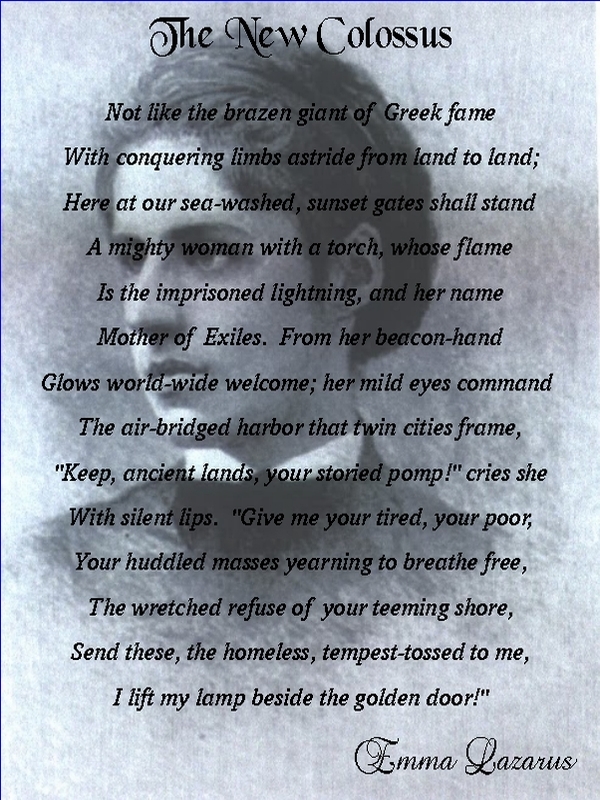 The New Colossus

Not like the brazen giant of Greek fame
With conquering limbs astride from land to land;
Here at our sea-washed, sunset gates shall stand
A mighty woman with a torch, whose flame
Is the imprisoned lightning, and her name
Mother of Exiles. From her beacon-hand
Glows world-wide welcome; her mild eyes command
The air-bridged harbor that twin cities frame,
"Keep, ancient lands, your storied pomp!" cries she
With silent lips. "Give me your tired, your poor,
Your huddled masses yearning to breathe free,
The wretched refuse of your teeming shore,
Send these, the homeless, tempest-tossed to me,
I lift my lamp beside the golden door!"

Emma Lazarus